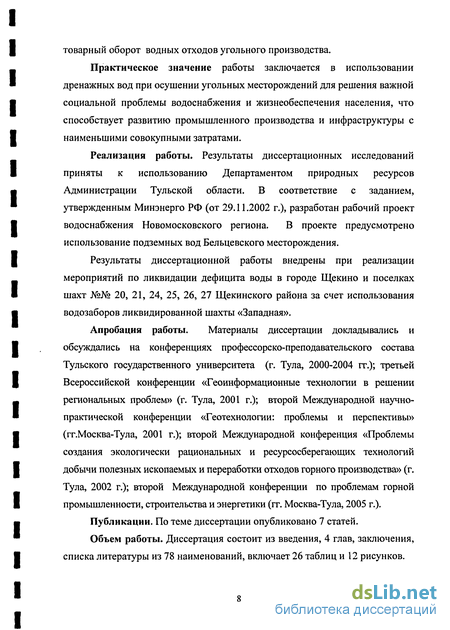 товарный оборот водных отходов угольного производства.

Практическое значение работы заключается в использовании дренажных вод при осушении угольных месторождений для решения важной социальной проблемы водоснабжения и жизнеобеспечения населения, что способствует развитию промышленного производства и инфраструктуры с наименьшими совокупными затратами.

Реализация работы. Результаты диссертационных исследований приняты к использованию Департаментом природных ресурсов Администрации Тульской области. В соответствие с заданием, утвержденным Минэнерго РФ (от 29.11.2002 г.), разработан рабочий проект водоснабжения Новомосковского региона. В проекте предусмотрено использование подземных вод Бельцевского месторождения.

Результаты диссертационной работы внедрены при реализации мероприятий по ликвидации дефицита воды в городе Щекино и поселках шахт №№ 20, 21, 24, 25, 26, 27 Щекинского района за счет использования водозаборов ликвидированной шахты «Западная».

Апробация работы. Материалы диссертации докладывались и обсуждались на конференциях профессорско-преподавательского состава Тульского государственного университета (г. Тула, 2000-2004 гг.); третьей Всероссийской конференции «Геоинформационные технологии в решении региональных проблем» (г. Тула, 2001 г.); второй Международной научно-практической конференции «Геотехнологии: проблемы и перспективы» (гг.Москва-Тула, 2001 г.); второй Международной конференция «Проблемы создания экологически рациональных и ресурсосберегающих технологий добычи полезных ископаемых и переработки отходов горного производства» (г. Тула, 2002 г.); второй Международной конференции по проблемам горной промышленности, строительства и энергетики (гг. Москва-Тула, 2005 г.).

Публикации. По теме диссертации опубликовано 7 статей.

Объем работы. Диссертация состоит из введения, 4 глав, заключения, списка литературы из 78 наименований, включает 26 таблиц и 12 рисунков.

8

dsLib.net
библиотека диссертаций